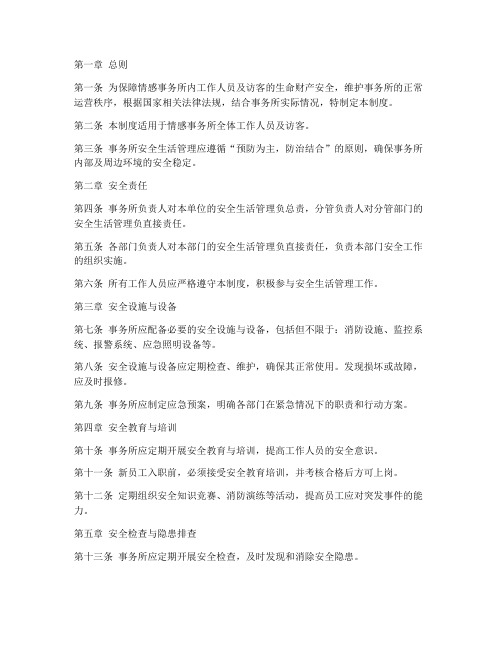 第一章 总则

第一条 为保障情感事务所内工作人员及访客的生命财产安全，维护事务所的正常运营秩序，根据国家相关法律法规，结合事务所实际情况，特制定本制度。

第二条 本制度适用于情感事务所全体工作人员及访客。

第三条 事务所安全生活管理应遵循“预防为主，防治结合”的原则，确保事务所内部及周边环境的安全稳定。

第二章 安全责任

第四条 事务所负责人对本单位的安全生活管理负总责，分管负责人对分管部门的安全生活管理负直接责任。

第五条 各部门负责人对本部门的安全生活管理负直接责任，负责本部门安全工作的组织实施。

第六条 所有工作人员应严格遵守本制度，积极参与安全生活管理工作。

第三章 安全设施与设备

第七条 事务所应配备必要的安全设施与设备，包括但不限于：消防设施、监控系统、报警系统、应急照明设备等。

第八条 安全设施与设备应定期检查、维护，确保其正常使用。发现损坏或故障，应及时报修。

第九条 事务所应制定应急预案，明确各部门在紧急情况下的职责和行动方案。

第四章 安全教育与培训

第十条 事务所应定期开展安全教育与培训，提高工作人员的安全意识。

第十一条 新员工入职前，必须接受安全教育培训，并考核合格后方可上岗。

第十二条 定期组织安全知识竞赛、消防演练等活动，提高员工应对突发事件的能力。

第五章 安全检查与隐患排查

第十三条 事务所应定期开展安全检查，及时发现和消除安全隐患。